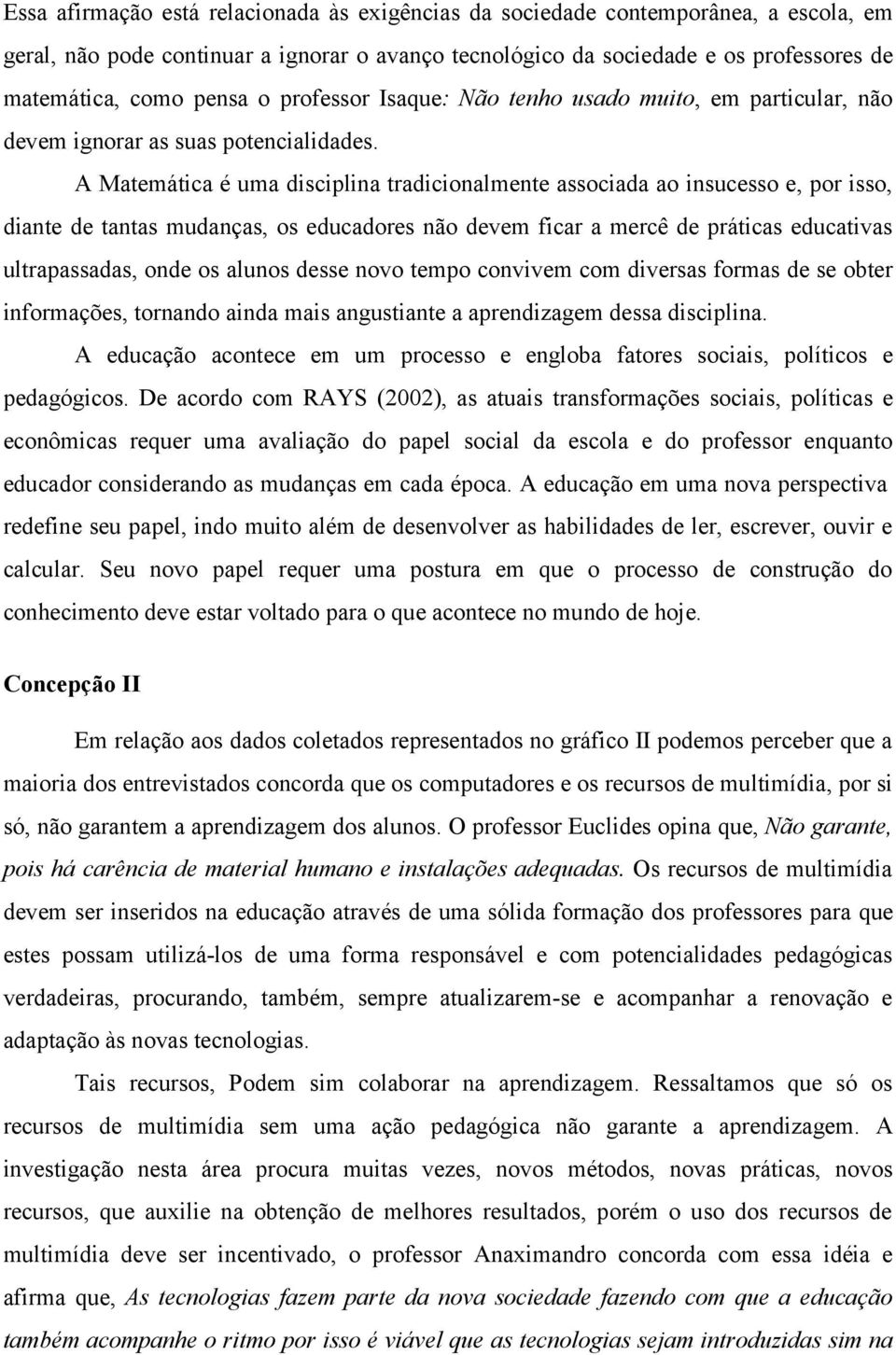 Essa afirmação está relacionada às exigências da sociedade contemporânea, a escola, em geral, não pode continuar a ignorar o avanço tecnológico da sociedade e os professores de matemática, como pensa o professor Isaque: Não tenho usado muito, em particular, não devem ignorar as suas potencialidades.

A Matemática é uma disciplina tradicionalmente associada ao insucesso e, por isso, diante de tantas mudanças, os educadores não devem ficar a mercê de práticas educativas ultrapassadas, onde os alunos desse novo tempo convivem com diversas formas de se obter informações, tornando ainda mais angustiante a aprendizagem dessa disciplina.

A educação acontece em um processo e engloba fatores sociais, políticos e pedagógicos. De acordo com RAYS (2002), as atuais transformações sociais, políticas e econômicas requer uma avaliação do papel social da escola e do professor enquanto educador considerando as mudanças em cada época. A educação em uma nova perspectiva redefine seu papel, indo muito além de desenvolver as habilidades de ler, escrever, ouvir e calcular. Seu novo papel requer uma postura em que o processo de construção do conhecimento deve estar voltado para o que acontece no mundo de hoje.

Concepção II

Em relação aos dados coletados representados no gráfico II podemos perceber que a maioria dos entrevistados concorda que os computadores e os recursos de multimídia, por si só, não garantem a aprendizagem dos alunos. O professor Euclides opina que, Não garante, pois há carência de material humano e instalações adequadas. Os recursos de multimídia devem ser inseridos na educação através de uma sólida formação dos professores para que estes possam utilizá-los de uma forma responsável e com potencialidades pedagógicas verdadeiras, procurando, também, sempre atualizarem-se e acompanhar a renovação e adaptação às novas tecnologias.

Tais recursos, Podem sim colaborar na aprendizagem. Ressaltamos que só os recursos de multimídia sem uma ação pedagógica não garante a aprendizagem. A investigação nesta área procura muitas vezes, novos métodos, novas práticas, novos recursos, que auxilie na obtenção de melhores resultados, porém o uso dos recursos de multimídia deve ser incentivado, o professor Anaximandro concorda com essa idéia e afirma que, As tecnologias fazem parte da nova sociedade fazendo com que a educação também acompanhe o ritmo por isso é viável que as tecnologias sejam introduzidas sim na